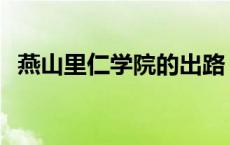 燕山里仁学院的出路